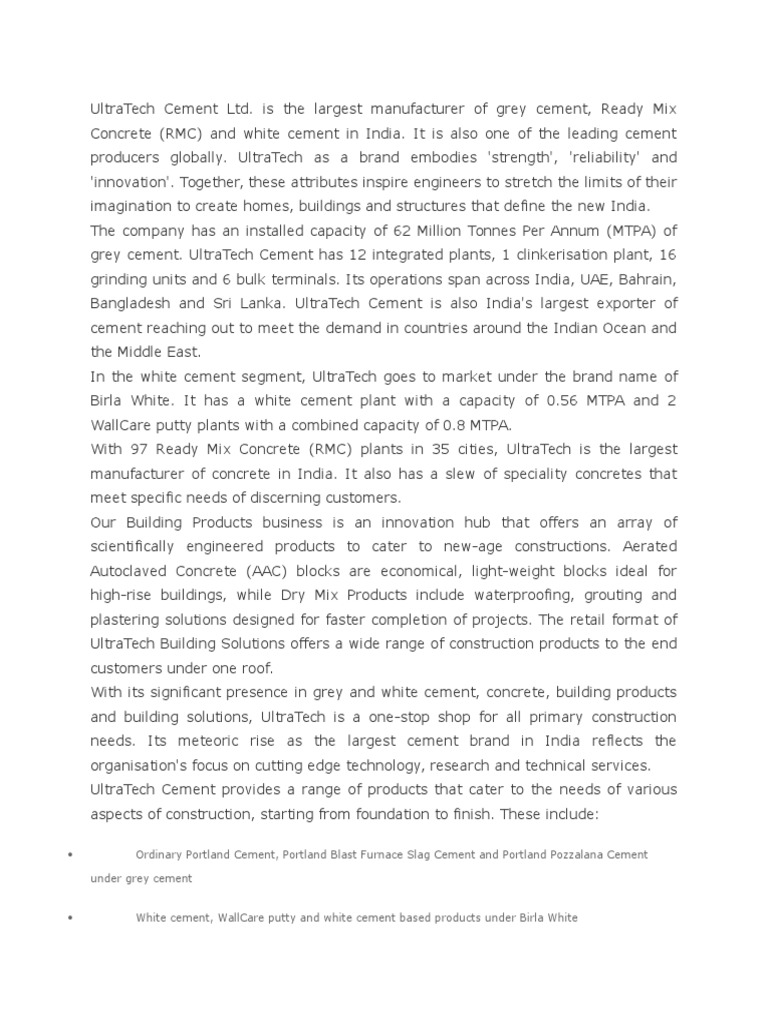 UltraTech Cement Ltd. is the largest manufacturer of grey cement, Ready Mix Concrete (RMC) and white cement in India. It is also one of the leading cement producers globally. UltraTech as a brand embodies 'strength', 'reliability' and 'innovation'. Together, these attributes inspire engineers to stretch the limits of their imagination to create homes, buildings and structures that define the new India.
The company has an installed capacity of 62 Million Tonnes Per Annum (MTPA) of grey cement. UltraTech Cement has 12 integrated plants, 1 clinkerisation plant, 16 grinding units and 6 bulk terminals. Its operations span across India, UAE, Bahrain, Bangladesh and Sri Lanka. UltraTech Cement is also India's largest exporter of cement reaching out to meet the demand in countries around the Indian Ocean and the Middle East.
In the white cement segment, UltraTech goes to market under the brand name of Birla White. It has a white cement plant with a capacity of 0.56 MTPA and 2 WallCare putty plants with a combined capacity of 0.8 MTPA.
With 97 Ready Mix Concrete (RMC) plants in 35 cities, UltraTech is the largest manufacturer of concrete in India. It also has a slew of speciality concretes that meet specific needs of discerning customers.
Our Building Products business is an innovation hub that offers an array of scientifically engineered products to cater to new-age constructions. Aerated Autoclaved Concrete (AAC) blocks are economical, light-weight blocks ideal for high-rise buildings, while Dry Mix Products include waterproofing, grouting and plastering solutions designed for faster completion of projects. The retail format of UltraTech Building Solutions offers a wide range of construction products to the end customers under one roof.
With its significant presence in grey and white cement, concrete, building products and building solutions, UltraTech is a one-stop shop for all primary construction needs. Its meteoric rise as the largest cement brand in India reflects the organisation's focus on cutting edge technology, research and technical services.
UltraTech Cement provides a range of products that cater to the needs of various aspects of construction, starting from foundation to finish. These include:

• Ordinary Portland Cement, Portland Blast Furnace Slag Cement and Portland Pozzalana Cement under grey cement

• White cement, WallCare putty and white cement based products under Birla White